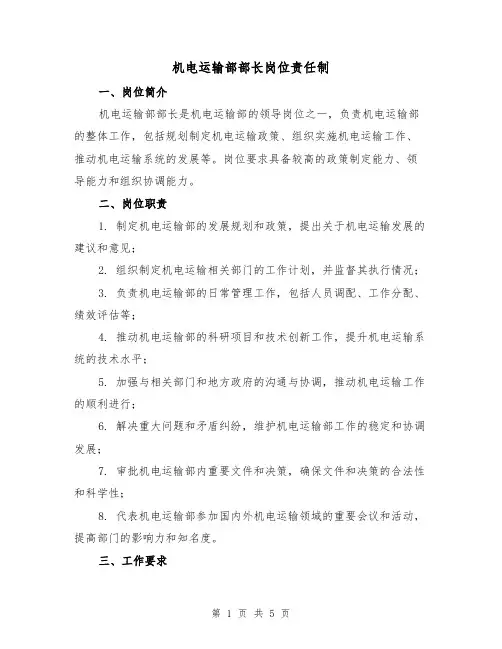 机电运输部部长岗位责任制

一、岗位简介

机电运输部部长是机电运输部的领导岗位之一，负责机电运输部的整体工作，包括规划制定机电运输政策、组织实施机电运输工作、推动机电运输系统的发展等。岗位要求具备较高的政策制定能力、领导能力和组织协调能力。

二、岗位职责

1. 制定机电运输部的发展规划和政策，提出关于机电运输发展的建议和意见；

2. 组织制定机电运输相关部门的工作计划，并监督其执行情况；

3. 负责机电运输部的日常管理工作，包括人员调配、工作分配、绩效评估等；

4. 推动机电运输部的科研项目和技术创新工作，提升机电运输系统的技术水平；

5. 加强与相关部门和地方政府的沟通与协调，推动机电运输工作的顺利进行；

6. 解决重大问题和矛盾纠纷，维护机电运输部工作的稳定和协调发展；

7. 审批机电运输部内重要文件和决策，确保文件和决策的合法性和科学性；

8. 代表机电运输部参加国内外机电运输领域的重要会议和活动，提高部门的影响力和知名度。

三、工作要求

第 1 页 共 5 页